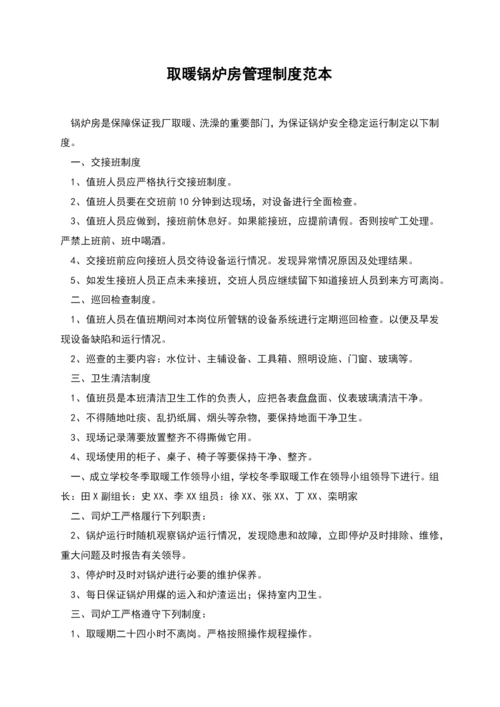 取暖锅炉房管理制度范本

锅炉房是保障保证我厂取暖、洗澡的重要部门，为保证锅炉安全稳定运行制定以下制度。

一、交接班制度

1、值班人员应严格执行交接班制度。

2、值班人员要在交班前 10 分钟到达现场，对设备进行全面检查。

3、值班人员应做到，接班前休息好。如果能接班，应提前请假。否则按旷工处理。严禁上班前、班中喝酒。

4、交接班前应向接班人员交待设备运行情况。发现异常情况原因及处理结果。

5、如发生接班人员正点未来接班，交班人员应继续留下知道接班人员到来方可离岗。

二、巡回检查制度。

1、值班人员在值班期间对本岗位所管辖的设备系统进行定期巡回检查。以便及早发现设备缺陷和运行情况。

2、巡查的主要内容：水位计、主辅设备、工具箱、照明设施、门窗、玻璃等。

三、卫生清洁制度

1、值班员是本班清洁卫生工作的负责人，应把各表盘盘面、仪表玻璃清洁干净。

2、不得随地吐痰、乱扔纸屑、烟头等杂物，要保持地面干净卫生。

3、现场记录薄要放置整齐不得撕做它用。

4、现场使用的柜子、桌子、椅子等要保持干净、整齐。

一、成立学校冬季取暖工作领导小组，学校冬季取暖工作在领导小组领导下进行。组长：田 X 副组长：史 XX、李 XX 组员：徐 XX、张 XX、丁 XX、栾明家

二、司炉工严格履行下列职责：

2、锅炉运行时随机观察锅炉运行情况，发现隐患和故障，立即停炉及时排除、维修，重大问题及时报告有关领导。

3、停炉时及时对锅炉进行必要的维护保养。

3、每日保证锅炉用煤的运入和炉渣运出；保持室内卫生。

三、司炉工严格遵守下列制度：

1、取暖期二十四小时不离岗。严格按照操作规程操作。